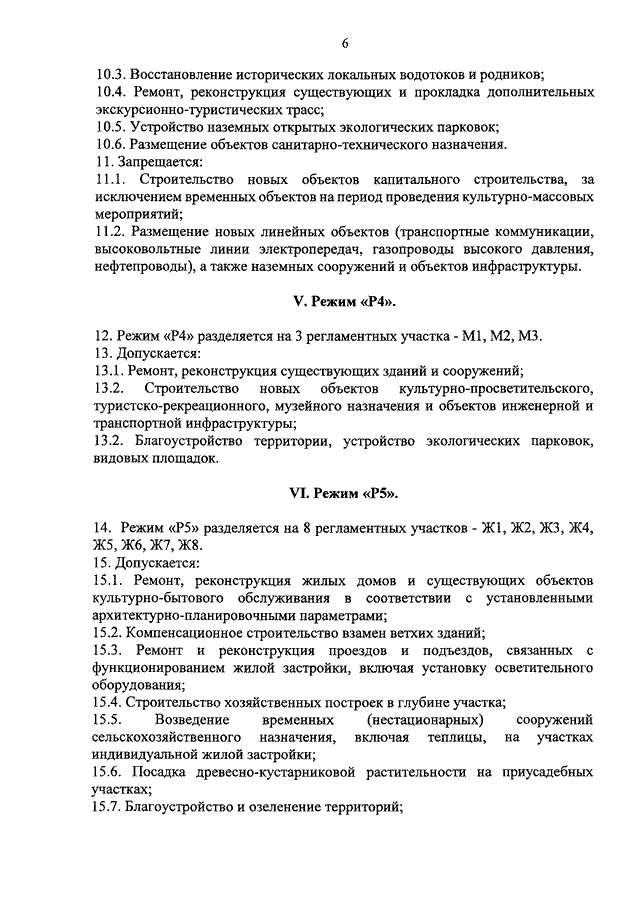 6

10.3. Восстановление исторических локальных водотоков и родников;
10.4. Ремонт, реконструкция существующих и прокладка дополнительных экскурсионно-туристических трасс;
10.5. Устройство наземных открытых экологических парковок;
10.6. Размещение объектов санитарно-технического назначения.
11. Запрещается:
11.1. Строительство новых объектов капитального строительства, за исключением временных объектов на период проведения культурно-массовых мероприятий;
11.2. Размещение новых линейных объектов (транспортные коммуникации, высоковольтные линии электропередач, газопроводы высокого давления, нефтепроводы), а также наземных сооружений и объектов инфраструктуры.

V. Режим «Р4».

12. Режим «Р4» разделяется на 3 регламентных участка - М1, М2, М3.
13. Допускается:
13.1. Ремонт, реконструкция существующих зданий и сооружений;
13.2. Строительство новых объектов культурно-просветительского, туристско-рекреационного, музейного назначения и объектов инженерной и транспортной инфраструктуры;
13.2. Благоустройство территории, устройство экологических парковок, видовых площадок.

VI. Режим «Р5».

14. Режим «Р5» разделяется на 8 регламентных участков - Ж1, Ж2, Ж3, Ж4, Ж5, Ж6, Ж7, Ж8.
15. Допускается:
15.1. Ремонт, реконструкция жилых домов и существующих объектов культурно-бытового обслуживания в соответствии с установленными архитектурно-планировочными параметрами;
15.2. Компенсационное строительство взамен ветхих зданий;
15.3. Ремонт и реконструкция проездов и подъездов, связанных с функционированием жилой застройки, включая установку осветительного оборудования;
15.4. Строительство хозяйственных построек в глубине участка;
15.5. Возведение временных (нестационарных) сооружений сельскохозяйственного назначения, включая теплицы, на участках индивидуальной жилой застройки;
15.6. Посадка древесно-кустарниковой растительности на приусадебных участках;
15.7. Благоустройство и озеленение территорий;